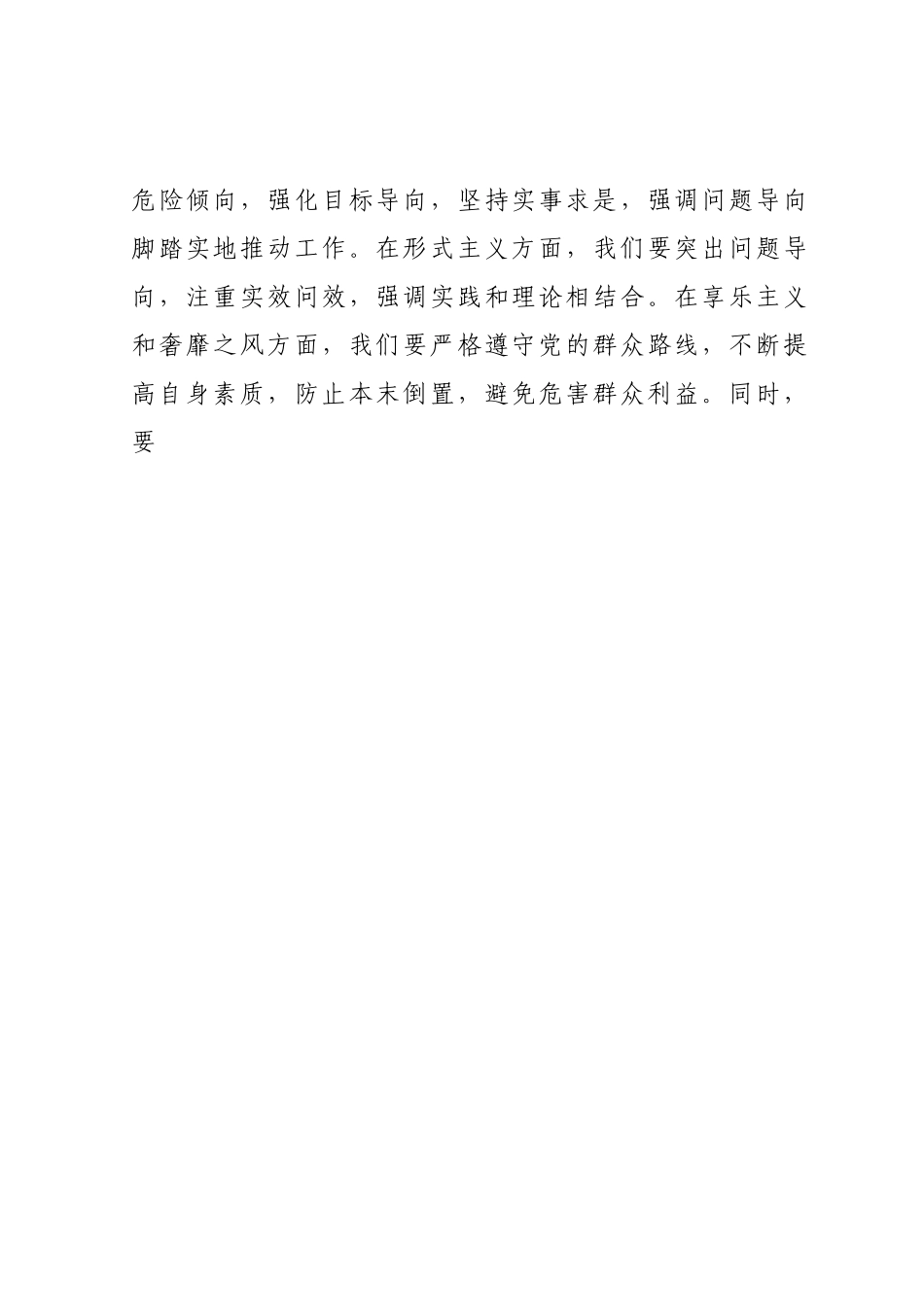 危险倾向，强化目标导向，坚持实事求是，强调问题导向脚踏实地推动工作。在形式主义方面，我们要突出问题导向，注重实效问效，强调实践和理论相结合。在享乐主义和奢靡之风方面，我们要严格遵守党的群众路线，不断提高自身素质，防止本末倒置，避免危害群众利益。同时，要